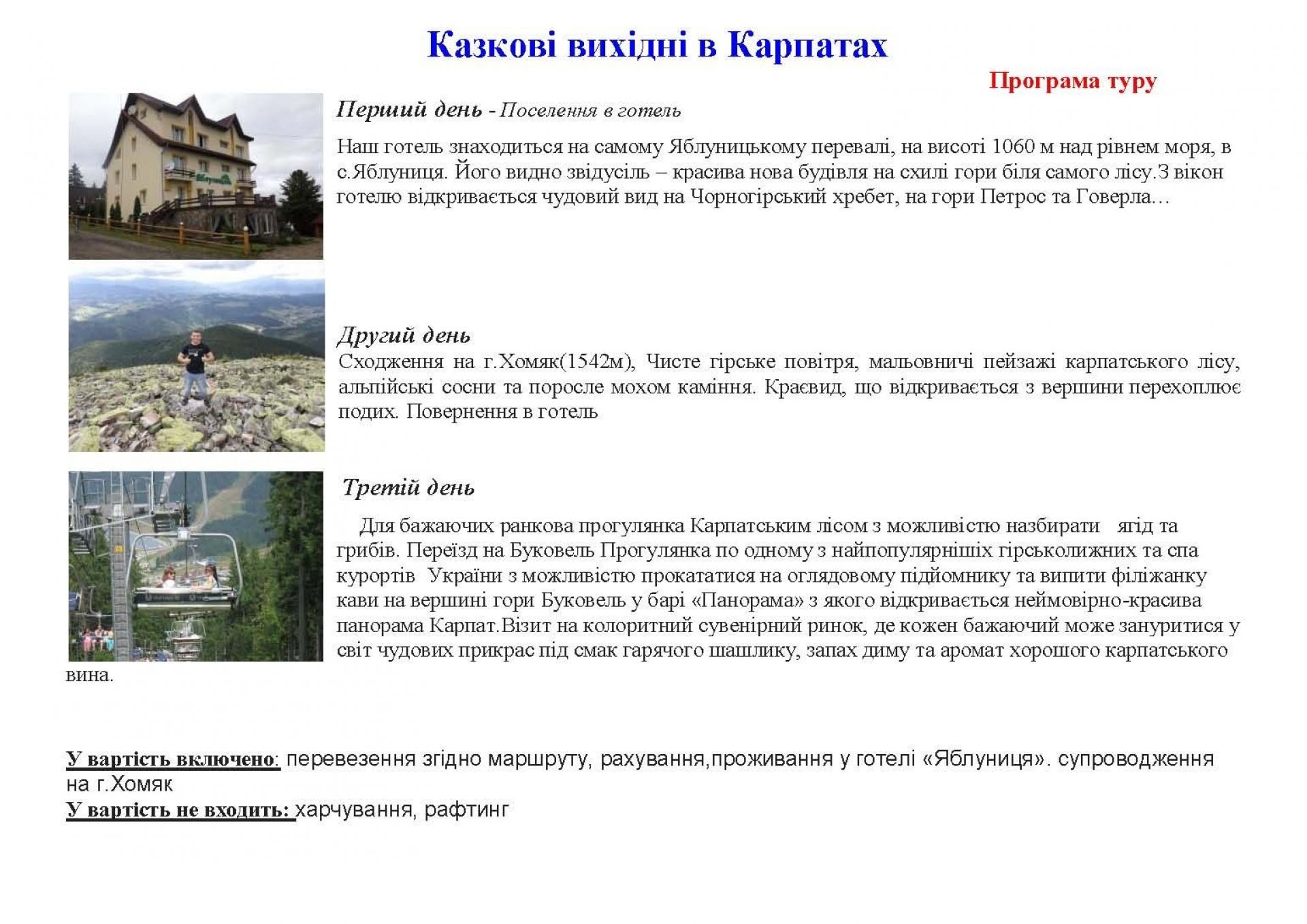 Казкові вихідні в Карпатах

Програма туру

Перший день - Поселення в готель

Наш готель знаходиться на самому Яблуницькому перевалі, на висоті 1060 м над рівнем моря, в с.Яблуниця. Його видно звідусіль – красива нова будівля на схилі гори біля самого лісу.З вікон готелю відкривається чудовий вид на Чорногірський хребет, на гори Петрос та Говерла…

Другий день

Сходження на г.Хомяк(1542м), Чисте гірське повітря, мальовничі пейзажі карпатського лісу, альпійські сосни та поросле мохом каміння. Краєвид, що відкривається з вершини перехоплює подих. Повернення в готель

Третій день

Для бажаючих ранкова прогулянка Карпатським лісом з можливістю назбирати ягід та грибів. Переїзд на Буковель Прогулянка по одному з найпопулярніших гірськолижних та спа курортів України з можливістю прокататися на оглядовому підйомнику та випити філіжанку кави на вершині гори Буковель у барі «Панорама» з якого відкривається неймовірно-красива панорама Карпат.Візит на колоритний сувенірний ринок, де кожен бажаючий може зануритися у світ чудових прикрас під смак гарячого шашлику, запах диму та аромат хорошого карпатського вина.

У вартість включено: перевезення згідно маршруту, рахування,проживання у готелі «Яблуниця». супроводження на г.Хомяк
У вартість не входить: харчування, рафтинг